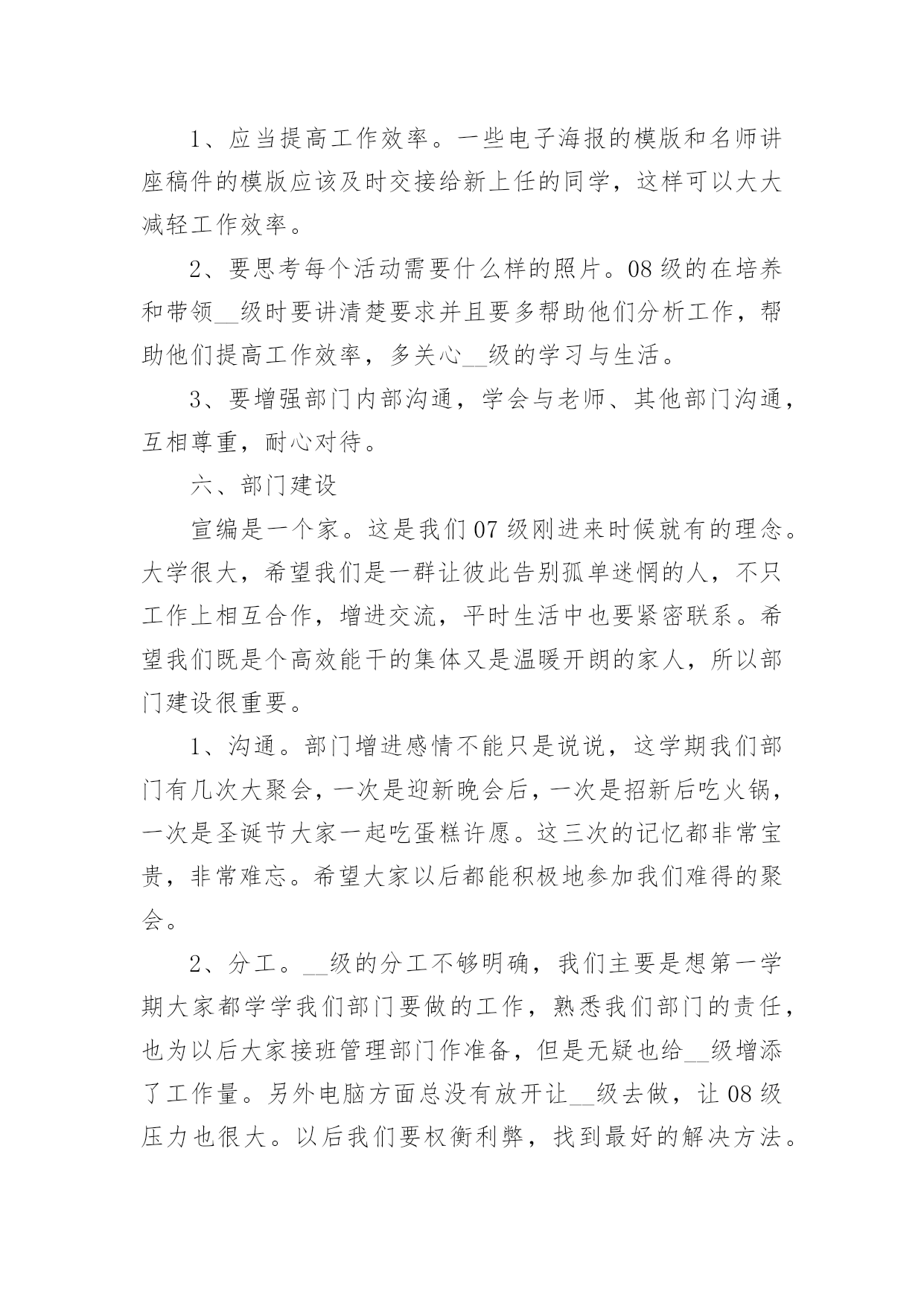 1、应当提高工作效率。一些电子海报的模版和名师讲座稿件的模版应该及时交接给新上任的同学，这样可以大大减轻工作效率。

2、要思考每个活动需要什么样的照片。08级的在培养和带领__级时要讲清楚要求并且要多帮助他们分析工作，帮助他们提高工作效率，多关心__级的学习与生活。

3、要增强部门内部沟通，学会与老师、其他部门沟通，互相尊重，耐心对待。

六、部门建设

宣编是一个家。这是我们07级刚进来时候就有的理念。大学很大，希望我们是一群让彼此告别孤单迷惘的人，不只工作上相互合作，增进交流，平时生活中也要紧密联系。希望我们既是个高效能干的集体又是温暖开朗的家人，所以部门建设很重要。

1、沟通。部门增进感情不能只是说说，这学期我们部门有几次大聚会，一次是迎新晚会后，一次是招新后吃火锅，一次是圣诞节大家一起吃蛋糕许愿。这三次的记忆都非常宝贵，非常难忘。希望大家以后都能积极地参加我们难得的聚会。

2、分工。__级的分工不够明确，我们主要是想第一学期大家都学学我们部门要做的工作，熟悉我们部门的责任，也为以后大家接班管理部门作准备，但是无疑也给__级增添了工作量。另外电脑方面总没有放开让__级去做，让08级压力也很大。以后我们要权衡利弊，找到最好的解决方法。